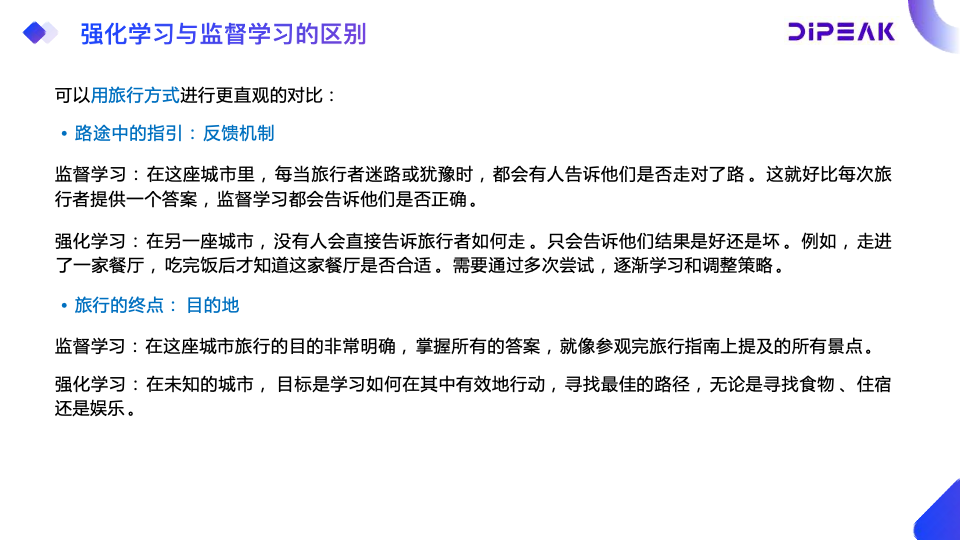 强化学习与监督学习的区别

DIPEAK

可以用旅行方式进行更直观的对比：

• 路途中的指引：反馈机制

监督学习：在这座城市里，每当旅行者迷路或犹豫时，都会有人告诉他们是否走对了路。这就好比每次旅行者提供一个答案，监督学习都会告诉他们是否正确。

强化学习：在另一座城市，没有人会直接告诉旅行者如何走。只会告诉他们结果是好还是坏。例如，走进了一家餐厅，吃完饭后才知道这家餐厅是否合适。需要通过多次尝试，逐渐学习和调整策略。

• 旅行的终点：目的地

监督学习：在这座城市旅行的目的非常明确，掌握所有的答案，就像参观完旅行指南上提及的所有景点。

强化学习：在未知的城市，目标是学习如何在其中有效地行动，寻找最佳的路径，无论是寻找食物、住宿还是娱乐。